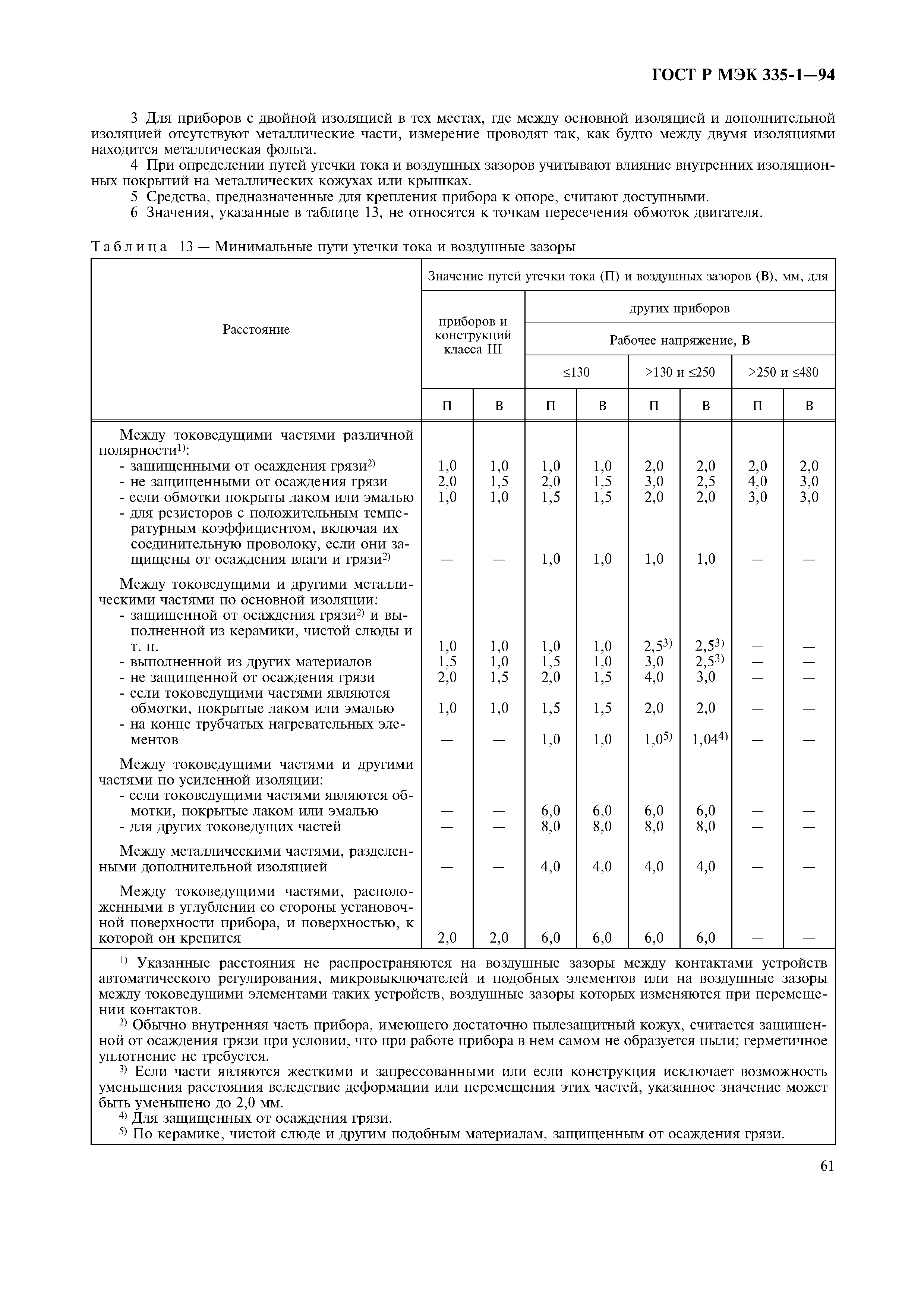 ГОСТ Р МЭК 335-1—94

3 Для приборов с двойной изоляцией в тех местах, где между основной изоляцией и дополнительной изоляцией отсутствуют металлические части, измерение проводят так, как будто между двумя изоляциями находится металлическая фольга.

4 При определении путей утечки тока и воздушных зазоров учитывают влияние внутренних изоляционных покрытий на металлических кожухах или крышках.

5 Средства, предназначенные для крепления прибора к опоре, считают доступными.

6 Значения, указанные в таблице 13, не относятся к точкам пересечения обмоток двигателя.

Таблица 13 — Минимальные пути утечки тока и воздушные зазоры

| Расстояние | Значение путей утечки тока (П) и воздушных зазоров (В), мм, для | | | | | | | |
|---|---|---|---|---|---|---|---|---|
| | приборов и конструкций класса III | | других приборов | | | | | |
| | | | Рабочее напряжение, В | | | | | |
| | | | ≤130 | | >130 и ≤250 | | >250 и ≤480 | |
| | П | В | П | В | П | В | П | В |
| Между токоведущими частями различной полярности$^{1)}$: | | | | | | | | |
| - защищенными от осаждения грязи$^{2)}$ | 1,0 | 1,0 | 1,0 | 1,0 | 2,0 | 2,0 | 2,0 | 2,0 |
| - не защищенными от осаждения грязи | 2,0 | 1,5 | 2,0 | 1,5 | 3,0 | 2,5 | 4,0 | 3,0 |
| - если обмотки покрыты лаком или эмалью | 1,0 | 1,0 | 1,5 | 1,5 | 2,0 | 2,0 | 3,0 | 3,0 |
| - для резисторов с положительным температурным коэффициентом, включая их соединительную проволоку, если они защищены от осаждения влаги и грязи$^{2)}$ | — | — | 1,0 | 1,0 | 1,0 | 1,0 | — | — |
| Между токоведущими и другими металлическими частями по основной изоляции: | | | | | | | | |
| - защищенной от осаждения грязи$^{2)}$ и выполненной из керамики, чистой слюды и т. п. | 1,0 | 1,0 | 1,0 | 1,0 | 2,5$^{3)}$ | 2,5$^{3)}$ | — | — |
| - выполненной из других материалов | 1,5 | 1,0 | 1,5 | 1,0 | 3,0 | 2,5$^{3)}$ | — | — |
| - не защищенной от осаждения грязи | 2,0 | 1,5 | 2,0 | 1,5 | 4,0 | 3,0 | — | — |
| - если токоведущими частями являются обмотки, покрытые лаком или эмалью | 1,0 | 1,0 | 1,5 | 1,5 | 2,0 | 2,0 | — | — |
| - на конце трубчатых нагревательных элементов | — | — | 1,0 | 1,0 | 1,0$^{5)}$ | 1,04$^{4)}$ | — | — |
| Между токоведущими частями и другими частями по усиленной изоляции: | | | | | | | | |
| - если токоведущими частями являются обмотки, покрытые лаком или эмалью | — | — | 6,0 | 6,0 | 6,0 | 6,0 | — | — |
| - для других токоведущих частей | — | — | 8,0 | 8,0 | 8,0 | 8,0 | — | — |
| Между металлическими частями, разделенными дополнительной изоляцией | — | — | 4,0 | 4,0 | 4,0 | 4,0 | — | — |
| Между токоведущими частями, расположенными в углублении со стороны установочной поверхности прибора, и поверхностью, к которой он крепится | 2,0 | 2,0 | 6,0 | 6,0 | 6,0 | 6,0 | — | — |

$^{1)}$ Указанные расстояния не распространяются на воздушные зазоры между контактами устройств автоматического регулирования, микровыключателей и подобных элементов или на воздушные зазоры между токоведущими элементами таких устройств, воздушные зазоры которых изменяются при перемещении контактов.

$^{2)}$ Обычно внутренняя часть прибора, имеющего достаточно пылезащитный кожух, считается защищенной от осаждения грязи при условии, что при работе прибора в нем самом не образуется пыли; герметичное уплотнение не требуется.

$^{3)}$ Если части являются жесткими и запрессованными или если конструкция исключает возможность уменьшения расстояния вследствие деформации или перемещения этих частей, указанное значение может быть уменьшено до 2,0 мм.

$^{4)}$ Для защищенных от осаждения грязи.

$^{5)}$ По керамике, чистой слюде и другим подобным материалам, защищенным от осаждения грязи.

61